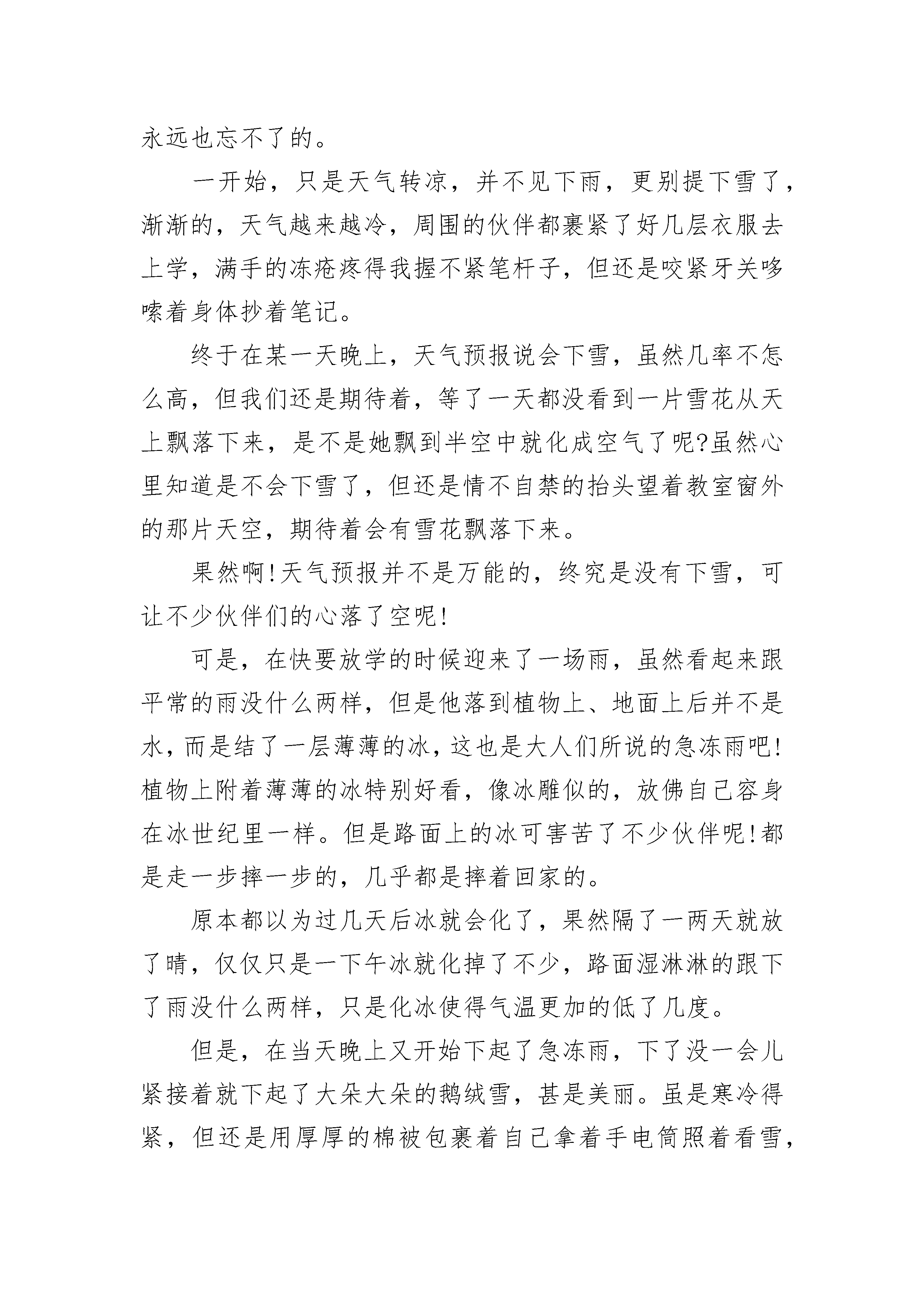 永远也忘不了的。

一开始，只是天气转凉，并不见下雨，更别提下雪了，渐渐的，天气越来越冷，周围的伙伴都裹紧了好几层衣服去上学，满手的冻疮疼得我握不紧笔杆子，但还是咬紧牙关哆嗦着身体抄着笔记。

终于在某一天晚上，天气预报说会下雪，虽然几率不怎么高，但我们还是期待着，等了一天都没看到一片雪花从天上飘落下来，是不是她飘到半空中就化成空气了呢?虽然心里知道是不会下雪了，但还是情不自禁的抬头望着教室窗外的那片天空，期待着会有雪花飘落下来。

果然啊!天气预报并不是万能的，终究是没有下雪，可让不少伙伴们的心落了空呢!

可是，在快要放学的时候迎来了一场雨，虽然看起来跟平常的雨没什么两样，但是他落到植物上、地面上后并不是水，而是结了一层薄薄的冰，这也是大人们所说的急冻雨吧!植物上附着薄薄的冰特别好看，像冰雕似的，放佛自己容身在冰世纪里一样。但是路面上的冰可害苦了不少伙伴呢!都是走一步摔一步的，几乎都是摔着回家的。

原本都以为过几天后冰就会化了，果然隔了一两天就放了晴，仅仅只是一下午冰就化掉了不少，路面湿淋淋的跟下了雨没什么两样，只是化冰使得气温更加的低了几度。

但是，在当天晚上又开始下起了急冻雨，下了没一会儿紧接着就下起了大朵大朵的鹅绒雪，甚是美丽。虽是寒冷得紧，但还是用厚厚的棉被包裹着自己拿着手电筒照着看雪，